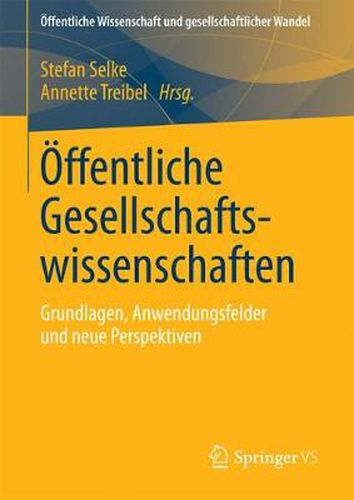 Öffentliche Wissenschaft und gesellschaftlicher Wandel

Stefan Selke
Annette Treibel Hrsg.

Öffentliche Gesellschaftswissenschaften

Grundlagen, Anwendungsfelder und neue Perspektiven

Springer VS